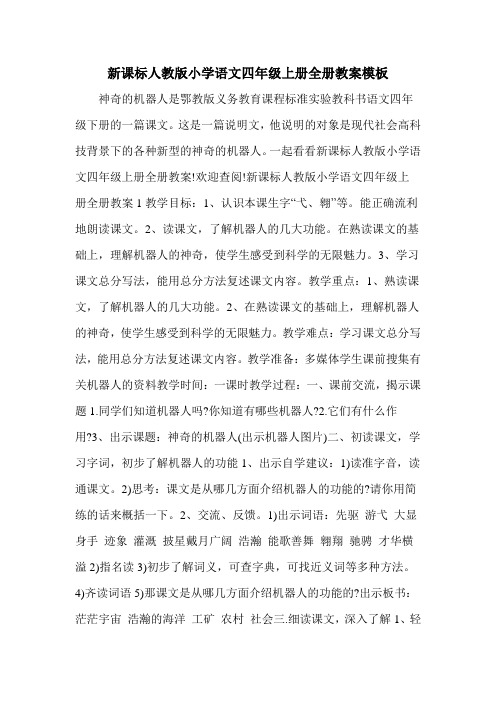 新课标人教版小学语文四年级上册全册教案模板

神奇的机器人是鄂教版义务教育课程标准实验教科书语文四年级下册的一篇课文。这是一篇说明文，他说明的对象是现代社会高科技背景下的各种新型的神奇的机器人。一起看看新课标人教版小学语文四年级上册全册教案!欢迎查阅!新课标人教版小学语文四年级上册全册教案 1 教学目标：1、认识本课生字“弋、翱”等。能正确流利地朗读课文。2、读课文，了解机器人的几大功能。在熟读课文的基础上，理解机器人的神奇，使学生感受到科学的无限魅力。3、学习课文总分写法，能用总分方法复述课文内容。教学重点：1、熟读课文，了解机器人的几大功能。2、在熟读课文的基础上，理解机器人的神奇，使学生感受到科学的无限魅力。教学难点：学习课文总分写法，能用总分方法复述课文内容。教学准备：多媒体学生课前搜集有关机器人的资料教学时间：一课时教学过程：一、课前交流，揭示课题 1.同学们知道机器人吗?你知道有哪些机器人?2.它们有什么作用?3、出示课题：神奇的机器人(出示机器人图片)二、初读课文，学习字词，初步了解机器人的功能 1、出示自学建议：1)读准字音，读通课文。2)思考：课文是从哪几方面介绍机器人的功能的?请你用简练的话来概括一下。2、交流、反馈。1)出示词语：先驱 游弋 大显身手 迹象 灌溉 披星戴月广阔 浩瀚 能歌善舞 翱翔 驰骋 才华横溢 2)指名读 3)初步了解词义，可查字典，可找近义词等多种方法。4)齐读词语 5)那课文是从哪几方面介绍机器人的功能的?出示板书：茫茫宇宙 浩瀚的海洋 工矿 农村 社会三.细读课文，深入了解 1、轻